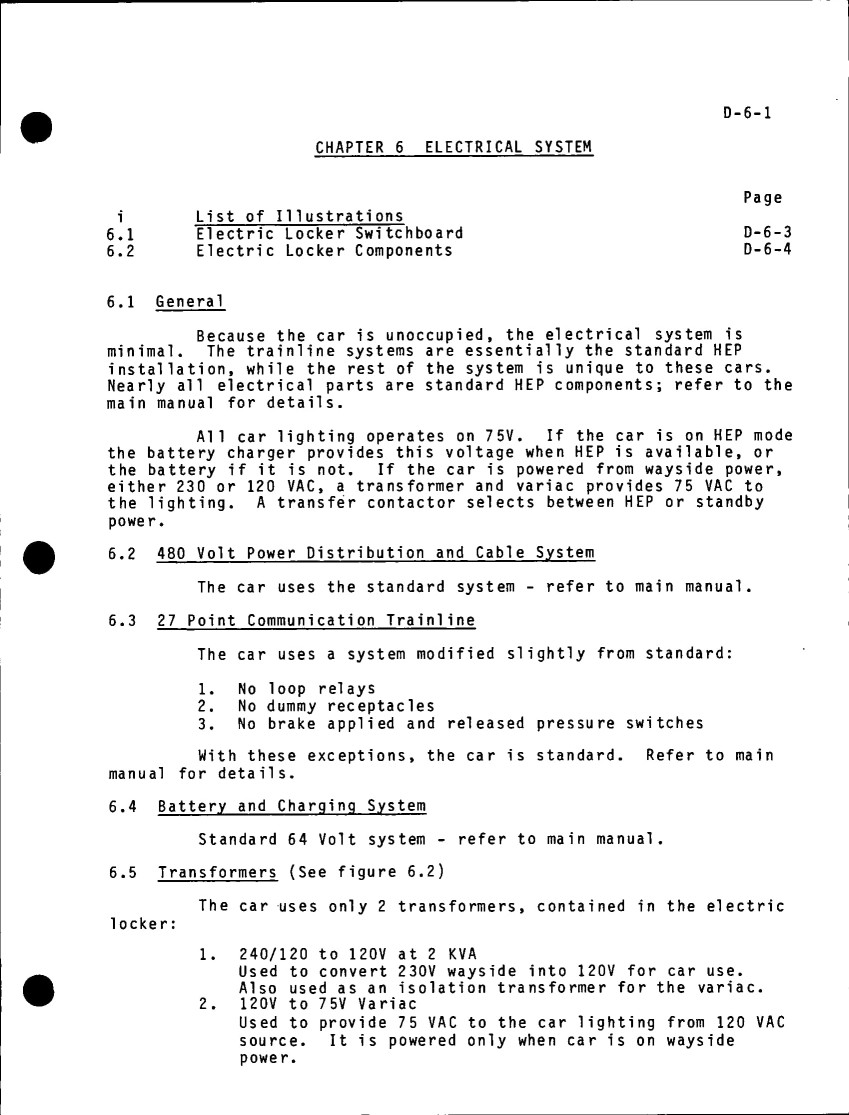 D-6-1

CHAPTER 6 ELECTRICAL SYSTEM

| | | Page |
|---|---|---|
| i | List of Illustrations | |
| 6.1 | Electric Locker Switchboard | D-6-3 |
| 6.2 | Electric Locker Components | D-6-4 |

6.1 General

Because the car is unoccupied, the electrical system is minimal. The trainline systems are essentially the standard HEP installation, while the rest of the system is unique to these cars. Nearly all electrical parts are standard HEP components; refer to the main manual for details.

All car lighting operates on 75V. If the car is on HEP mode the battery charger provides this voltage when HEP is available, or the battery if it is not. If the car is powered from wayside power, either 230 or 120 VAC, a transformer and variac provides 75 VAC to the lighting. A transfer contactor selects between HEP or standby power.

6.2 480 Volt Power Distribution and Cable System

The car uses the standard system - refer to main manual.

6.3 27 Point Communication Trainline

The car uses a system modified slightly from standard:

1. No loop relays
2. No dummy receptacles
3. No brake applied and released pressure switches

With these exceptions, the car is standard. Refer to main manual for details.

6.4 Battery and Charging System

Standard 64 Volt system - refer to main manual.

6.5 Transformers (See figure 6.2)

The car uses only 2 transformers, contained in the electric locker:

1. 240/120 to 120V at 2 KVA
Used to convert 230V wayside into 120V for car use. Also used as an isolation transformer for the variac.
2. 120V to 75V Variac
Used to provide 75 VAC to the car lighting from 120 VAC source. It is powered only when car is on wayside power.